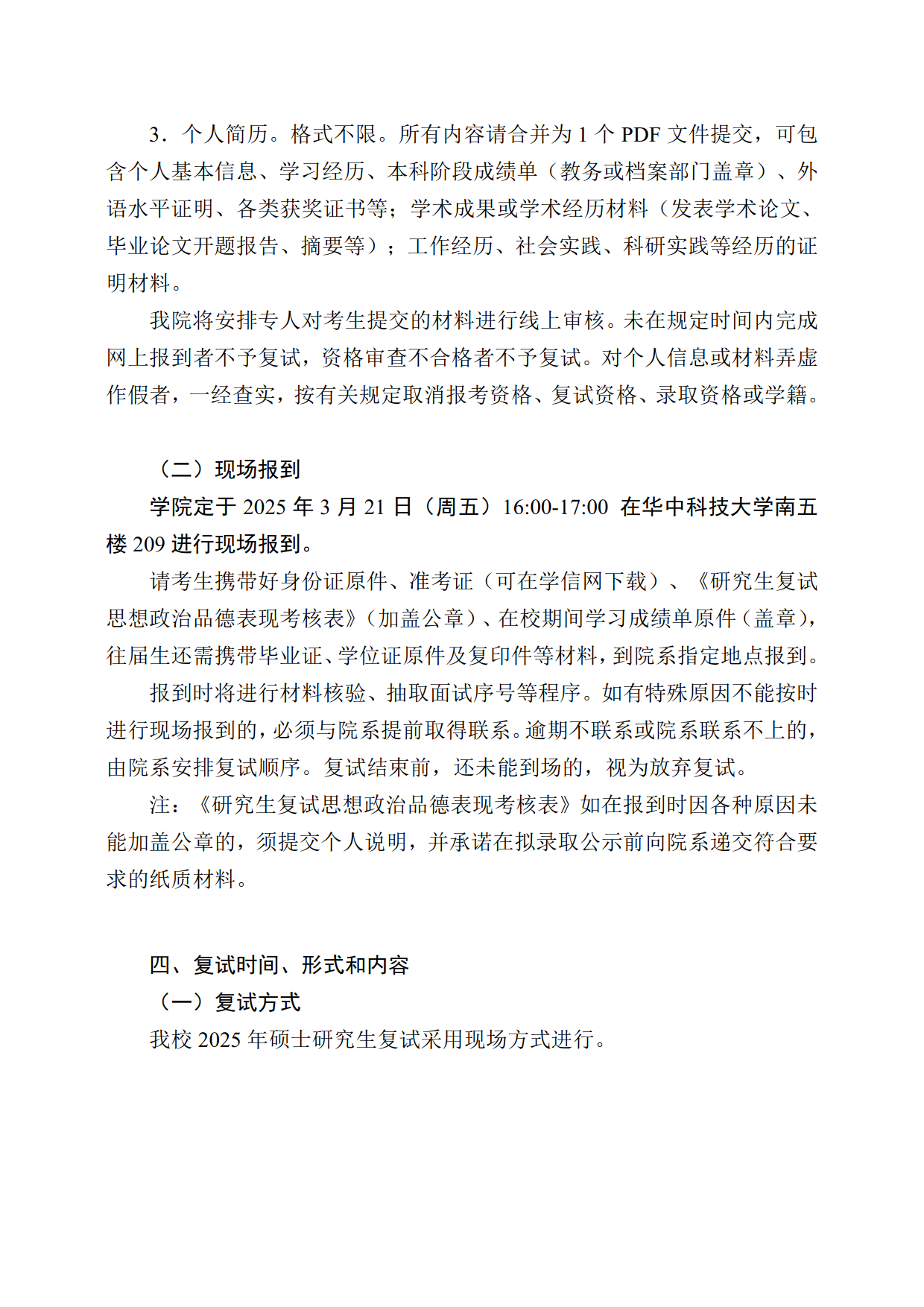 3．个人简历。格式不限。所有内容请合并为 1 个 PDF 文件提交，可包含个人基本信息、学习经历、本科阶段成绩单（教务或档案部门盖章）、外语水平证明、各类获奖证书等；学术成果或学术经历材料（发表学术论文、毕业论文开题报告、摘要等）；工作经历、社会实践、科研实践等经历的证明材料。

我院将安排专人对考生提交的材料进行线上审核。未在规定时间内完成网上报到者不予复试，资格审查不合格者不予复试。对个人信息或材料弄虚作假者，一经查实，按有关规定取消报考资格、复试资格、录取资格或学籍。

（二）现场报到

学院定于 2025 年 3 月 21 日（周五）16:00-17:00 在华中科技大学南五楼 209 进行现场报到。

请考生携带好身份证原件、准考证（可在学信网下载）、《研究生复试思想政治品德表现考核表》（加盖公章）、在校期间学习成绩单原件（盖章），往届生还需携带毕业证、学位证原件及复印件等材料，到院系指定地点报到。

报到时将进行材料核验、抽取面试序号等程序。如有特殊原因不能按时进行现场报到的，必须与院系提前取得联系。逾期不联系或院系联系不上的，由院系安排复试顺序。复试结束前，还未能到场的，视为放弃复试。

注：《研究生复试思想政治品德表现考核表》如在报到时因各种原因未能加盖公章的，须提交个人说明，并承诺在拟录取公示前向院系递交符合要求的纸质材料。

四、复试时间、形式和内容

（一）复试方式

我校 2025 年硕士研究生复试采用现场方式进行。